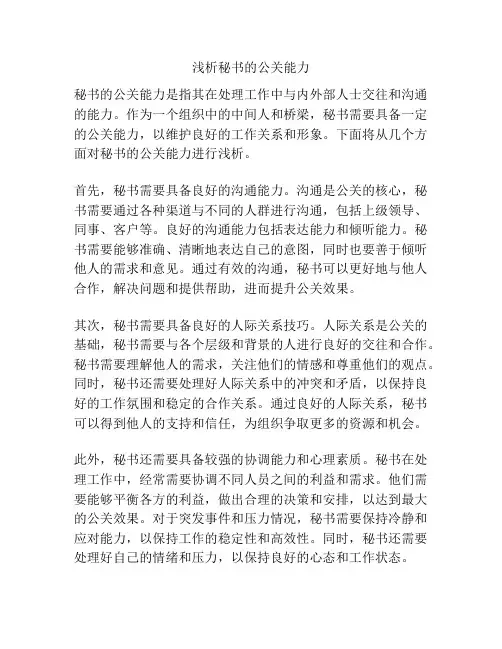 浅析秘书的公关能力

秘书的公关能力是指其在处理工作中与内外部人士交往和沟通的能力。作为一个组织中的中间人和桥梁，秘书需要具备一定的公关能力，以维护良好的工作关系和形象。下面将从几个方面对秘书的公关能力进行浅析。

首先，秘书需要具备良好的沟通能力。沟通是公关的核心，秘书需要通过各种渠道与不同的人群进行沟通，包括上级领导、同事、客户等。良好的沟通能力包括表达能力和倾听能力。秘书需要能够准确、清晰地表达自己的意图，同时也要善于倾听他人的需求和意见。通过有效的沟通，秘书可以更好地与他人合作，解决问题和提供帮助，进而提升公关效果。

其次，秘书需要具备良好的人际关系技巧。人际关系是公关的基础，秘书需要与各个层级和背景的人进行良好的交往和合作。秘书需要理解他人的需求，关注他们的情感和尊重他们的观点。同时，秘书还需要处理好人际关系中的冲突和矛盾，以保持良好的工作氛围和稳定的合作关系。通过良好的人际关系，秘书可以得到他人的支持和信任，为组织争取更多的资源和机会。

此外，秘书还需要具备较强的协调能力和心理素质。秘书在处理工作中，经常需要协调不同人员之间的利益和需求。他们需要能够平衡各方的利益，做出合理的决策和安排，以达到最大的公关效果。对于突发事件和压力情况，秘书需要保持冷静和应对能力，以保持工作的稳定性和高效性。同时，秘书还需要处理好自己的情绪和压力，以保持良好的心态和工作状态。